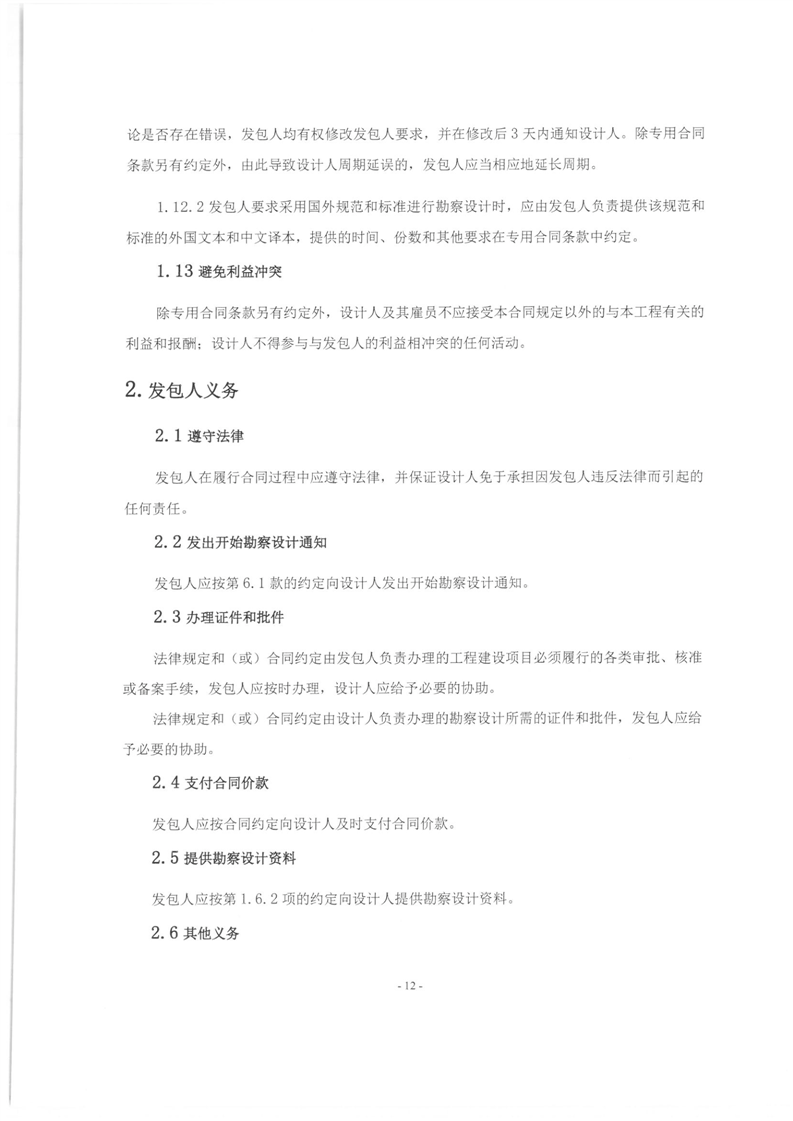 论是否存在错误，发包人均有权修改发包人要求，并在修改后 3 天内通知设计人。除专用合同条款另有约定外，由此导致设计人周期延误的，发包人应当相应地延长周期。

1.12.2 发包人要求采用国外规范和标准进行勘察设计时，应由发包人负责提供该规范和标准的外国文本和中文译本，提供的时间、份数和其他要求在专用合同条款中约定。

1.13 避免利益冲突

除专用合同条款另有约定外，设计人及其雇员不应接受本合同规定以外的与本工程有关的利益和报酬；设计人不得参与与发包人的利益相冲突的任何活动。

2. 发包人义务

2.1 遵守法律

发包人在履行合同过程中应遵守法律，并保证设计人免于承担因发包人违反法律而引起的任何责任。

2.2 发出开始勘察设计通知

发包人应按第 6.1 款的约定向设计人发出开始勘察设计通知。

2.3 办理证件和批件

法律规定和（或）合同约定由发包人负责办理的工程建设项目必须履行的各类审批、核准或备案手续，发包人应按时办理，设计人应给予必要的协助。

法律规定和（或）合同约定由设计人负责办理的勘察设计所需的证件和批件，发包人应给予必要的协助。

2.4 支付合同价款

发包人应按合同约定向设计人及时支付合同价款。

2.5 提供勘察设计资料

发包人应按第 1.6.2 项的约定向设计人提供勘察设计资料。

2.6 其他义务

- 12 -